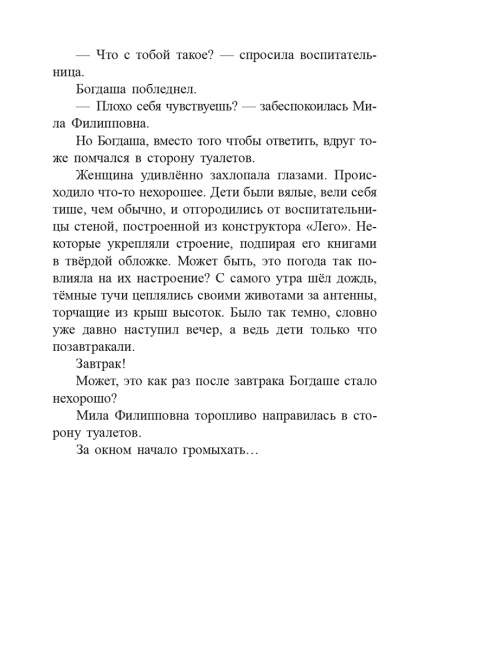 — Что с тобой такое? — спросила воспитательница.

Богдаша побледнел.

— Плохо себя чувствуешь? — забеспокоилась Мила Филипповна.

Но Богдаша, вместо того чтобы ответить, вдруг тоже помчался в сторону туалетов.

Женщина удивлённо захлопала глазами. Происходило что-то нехорошее. Дети были вялые, вели себя тише, чем обычно, и отгородились от воспитательницы стеной, построенной из конструктора «Лего». Некоторые укрепляли строение, подпирая его книгами в твёрдой обложке. Может быть, это погода так повлияла на их настроение? С самого утра шёл дождь, тёмные тучи цеплялись своими животами за антенны, торчащие из крыш высоток. Было так темно, словно уже давно наступил вечер, а ведь дети только что позавтракали.

Завтрак!

Может, это как раз после завтрака Богдаше стало нехорошо?

Мила Филипповна торопливо направилась в сторону туалетов.

За окном начало громыхать…